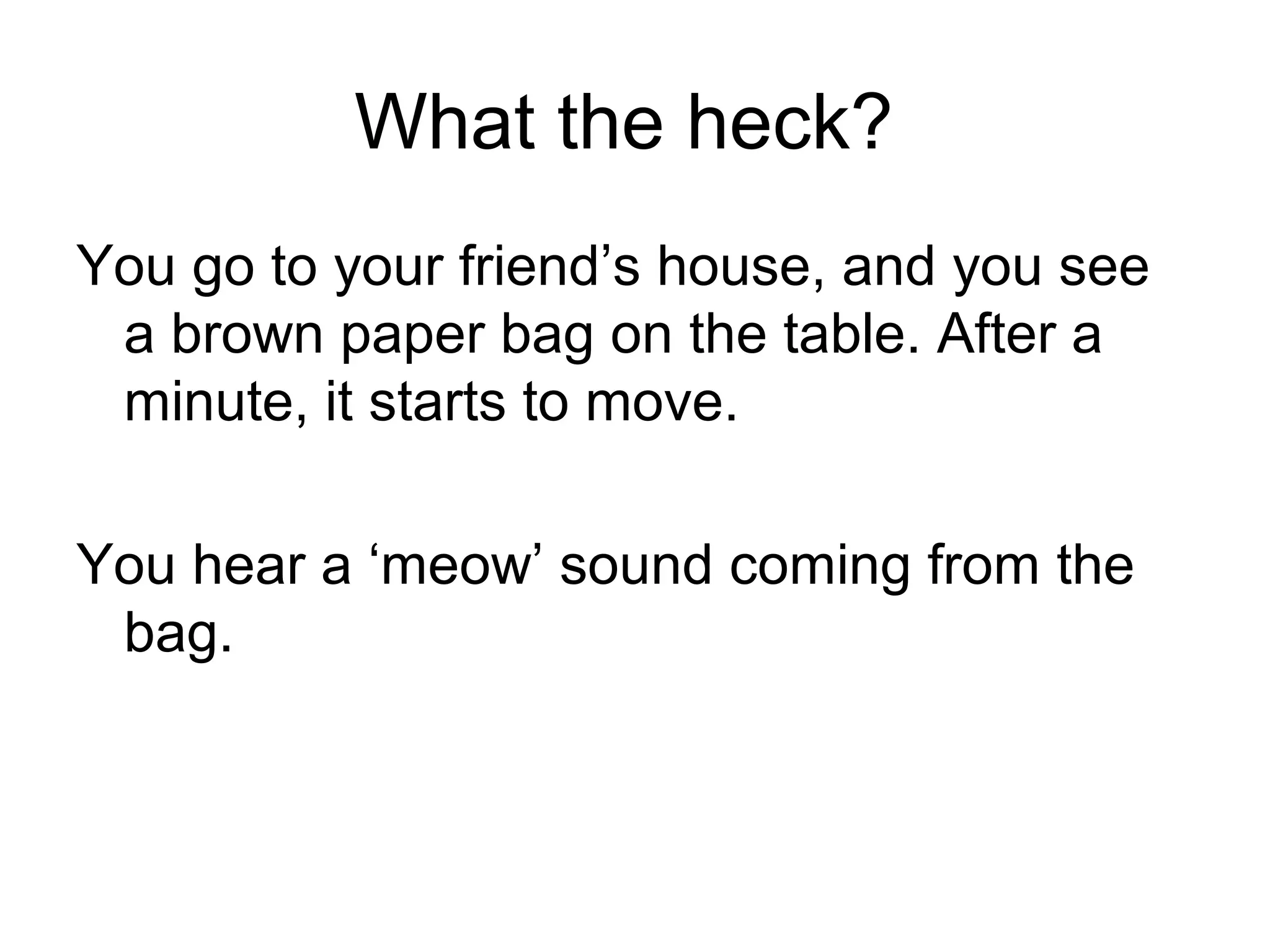 What the heck?

You go to your friend’s house, and you see a brown paper bag on the table. After a minute, it starts to move.

You hear a ‘meow’ sound coming from the bag.